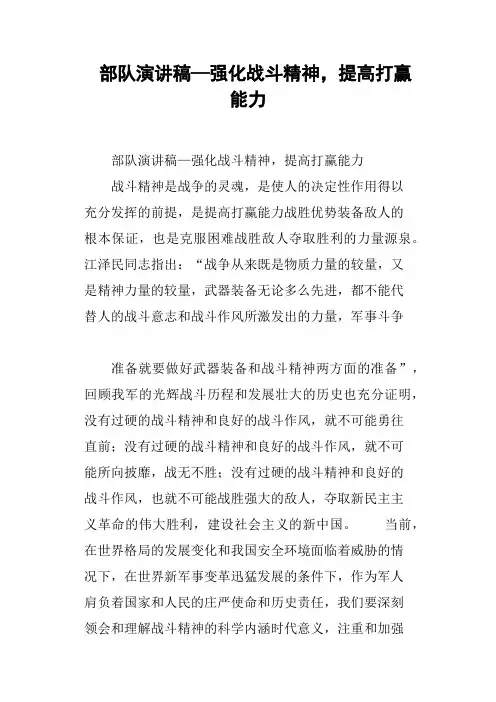 部队演讲稿—强化战斗精神，提高打赢能力

部队演讲稿—强化战斗精神，提高打赢能力

战斗精神是战争的灵魂，是使人的决定性作用得以充分发挥的前提，是提高打赢能力战胜优势装备敌人的根本保证，也是克服困难战胜敌人夺取胜利的力量源泉。江泽民同志指出：“战争从来既是物质力量的较量，又是精神力量的较量，武器装备无论多么先进，都不能代替人的战斗意志和战斗作风所激发出的力量，军事斗争

准备就要做好武器装备和战斗精神两方面的准备”，回顾我军的光辉战斗历程和发展壮大的历史也充分证明，没有过硬的战斗精神和良好的战斗作风，就不可能勇往直前；没有过硬的战斗精神和良好的战斗作风，就不可能所向披靡，战无不胜；没有过硬的战斗精神和良好的战斗作风，也就不可能战胜强大的敌人，夺取新民主主义革命的伟大胜利，建设社会主义的新中国。 当前，在世界格局的发展变化和我国安全环境面临着威胁的情况下，在世界新军事变革迅猛发展的条件下，作为军人肩负着国家和人民的庄严使命和历史责任，我们要深刻领会和理解战斗精神的科学内涵时代意义，注重和加强